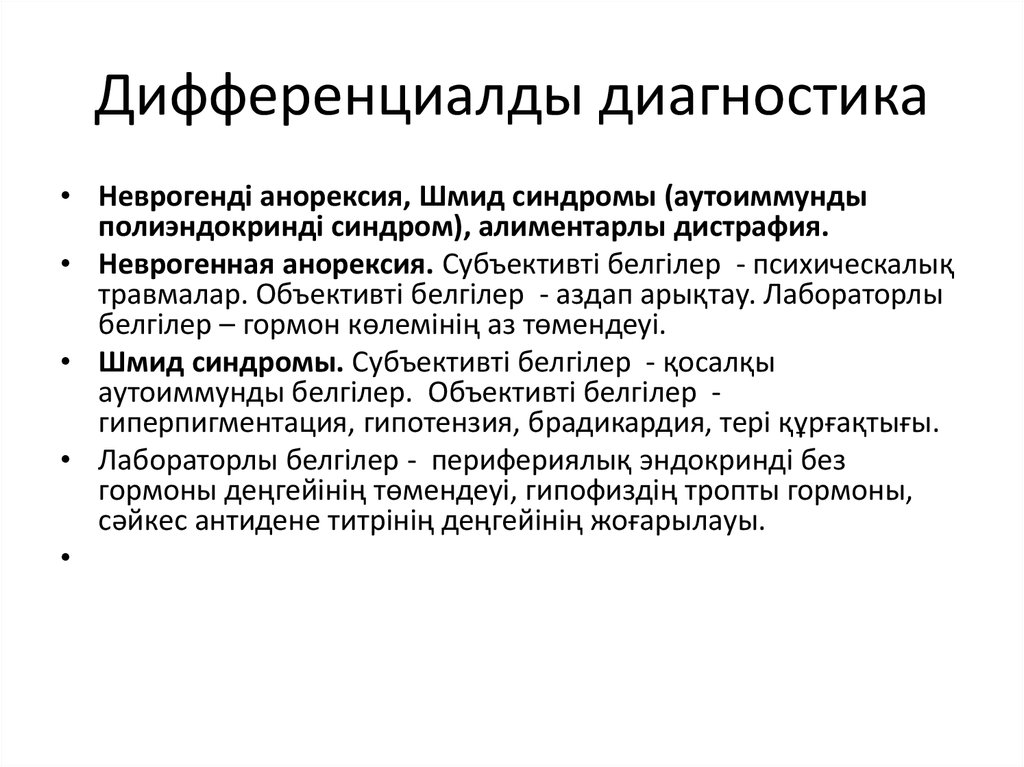 Дифференциалды диагностика

• **Неврогенді анорексия, Шмид синдромы (аутоиммунды полиэндокринді синдром), алиментарлы дистрафия.**

• **Неврогенная анорексия.** Субъективті белгілер - психическалық травмалар. Объективті белгілер - аздап арықтау. Лабораторлы белгілер – гормон көлемінің аз төмендеуі.

• **Шмид синдромы.** Субъективті белгілер - қосалқы аутоиммунды белгілер. Объективті белгілер - гиперпигментация, гипотензия, брадикардия, тері құрғақтығы.

• Лабораторлы белгілер - перифериялық эндокринді без гормоны деңгейінің төмендеуі, гипофиздің тропты гормоны, сәйкес антидене титрінің деңгейінің жоғарылауы.

•